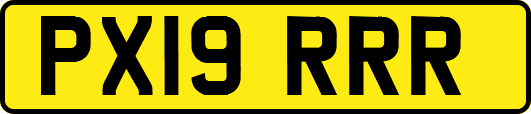 PX19 RRR